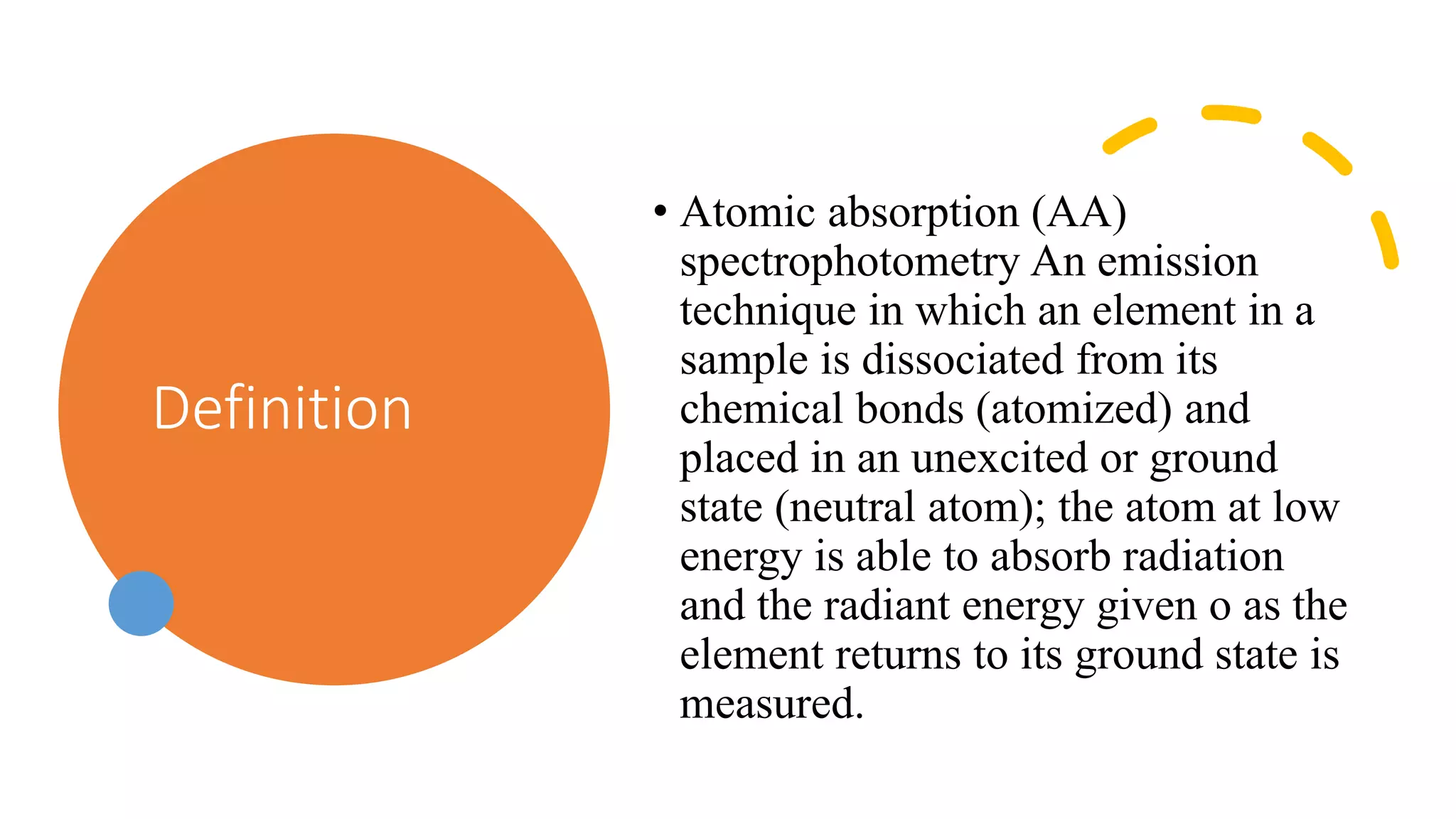 Definition

• Atomic absorption (AA) spectrophotometry An emission technique in which an element in a sample is dissociated from its chemical bonds (atomized) and placed in an unexcited or ground state (neutral atom); the atom at low energy is able to absorb radiation and the radiant energy given o as the element returns to its ground state is measured.